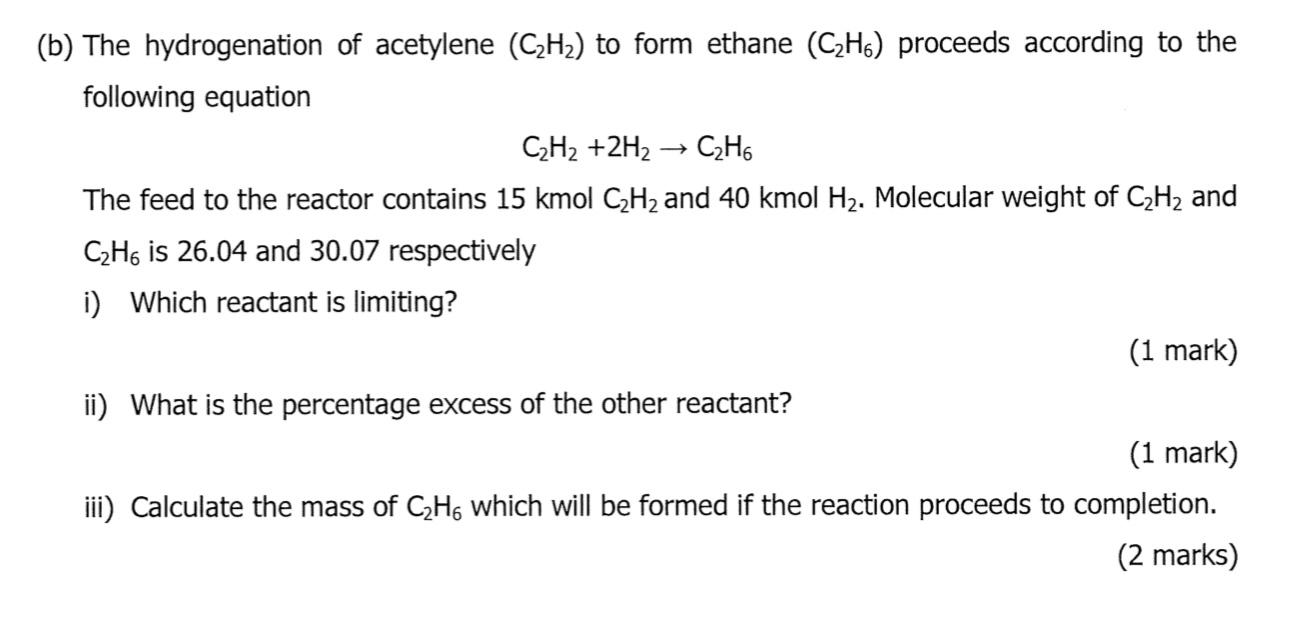 (b) The hydrogenation of acetylene ($C_2H_2$) to form ethane ($C_2H_6$) proceeds according to the following equation

$C_2H_2 + 2H_2 \rightarrow C_2H_6$

The feed to the reactor contains 15 kmol $C_2H_2$ and 40 kmol $H_2$. Molecular weight of $C_2H_2$ and $C_2H_6$ is 26.04 and 30.07 respectively

i) Which reactant is limiting?

(1 mark)

ii) What is the percentage excess of the other reactant?

(1 mark)

iii) Calculate the mass of $C_2H_6$ which will be formed if the reaction proceeds to completion.

(2 marks)